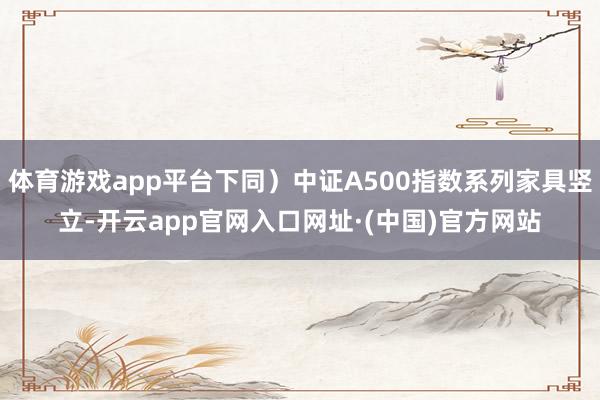 体育游戏app平台下同）中证A500指数系列家具竖立-开云app官网入口网址·(中国)官方网站